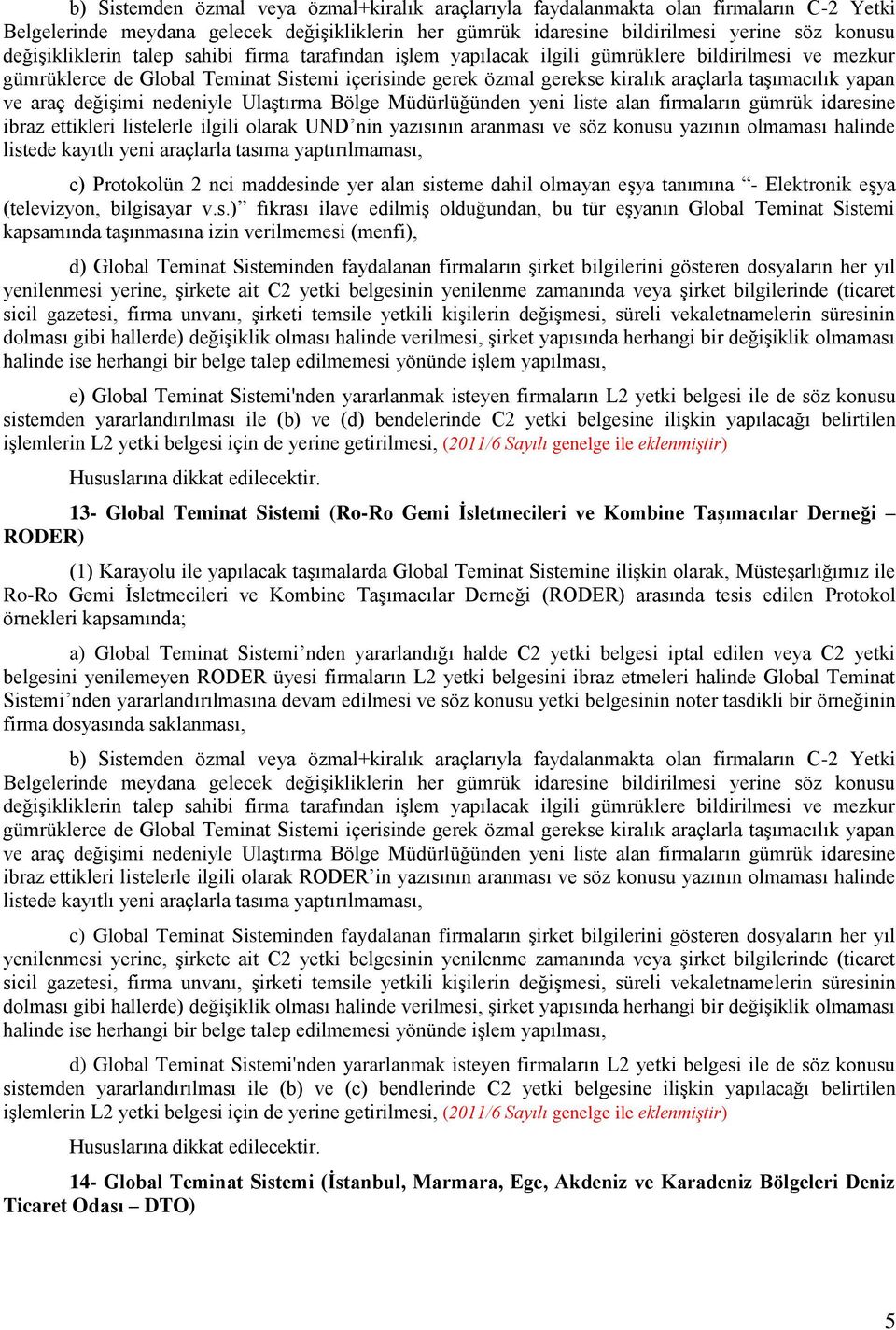 b) Sistemden özmal veya özmal+kiralık araçlarıyla faydalanmakta olan firmaların C-2 Yetki Belgelerinde meydana gelecek değişikliklerin her gümrük idaresine bildirilmesi yerine söz konusu değişikliklerin talep sahibi firma tarafından işlem yapılacak ilgili gümrüklere bildirilmesi ve mezkur gümrüklerce de Global Teminat Sistemi içerisinde gerek özmal gerekse kiralık araçlarla taşımacılık yapan ve araç değişimi nedeniyle Ulaştırma Bölge Müdürlüğünden yeni liste alan firmaların gümrük idaresine ibraz ettikleri listelerle ilgili olarak UND’nin yazısının aranması ve söz konusu yazının olmaması halinde listede kayıtlı yeni araçlarla tasıma yaptırılmaması,

c) Protokolün 2 nci maddesinde yer alan sisteme dahil olmayan eşya tanımına “- Elektronik eşya (televizyon, bilgisayar v.s.)” fıkrası ilave edilmiş olduğundan, bu tür eşyanın Global Teminat Sistemi kapsamında taşınmasına izin verilmemesi (menfi),

d) Global Teminat Sisteminden faydalanan firmaların şirket bilgilerini gösteren dosyaların her yıl yenilenmesi yerine, şirkete ait C2 yetki belgesinin yenilenme zamanında veya şirket bilgilerinde (ticaret sicil gazetesi, firma unvanı, şirketi temsile yetkili kişilerin değişmesi, süreli vekaletnamelerin süresinin dolması gibi hallerde) değişiklik olması halinde verilmesi, şirket yapısında herhangi bir değişiklik olmaması halinde ise herhangi bir belge talep edilmemesi yönünde işlem yapılması,

e) Global Teminat Sistemi'nden yararlanmak isteyen firmaların L2 yetki belgesi ile de söz konusu sistemden yararlandırılması ile (b) ve (d) bendelerinde C2 yetki belgesine ilişkin yapılacağı belirtilen işlemlerin L2 yetki belgesi için de yerine getirilmesi, (2011/6 Sayılı genelge ile eklenmiştir)

Hususlarına dikkat edilecektir.

13- Global Teminat Sistemi (Ro-Ro Gemi İsletmecileri ve Kombine Taşımacılar Derneği – RODER)

(1) Karayolu ile yapılacak taşımalarda Global Teminat Sistemine ilişkin olarak, Müsteşarlığımız ile Ro-Ro Gemi İsletmecileri ve Kombine Taşımacılar Derneği (RODER) arasında tesis edilen Protokol örnekleri kapsamında;

a) Global Teminat Sistemi’nden yararlandığı halde C2 yetki belgesi iptal edilen veya C2 yetki belgesini yenilemeyen RODER üyesi firmaların L2 yetki belgesini ibraz etmeleri halinde Global Teminat Sistemi’nden yararlandırılmasına devam edilmesi ve söz konusu yetki belgesinin noter tasdikli bir örneğinin firma dosyasında saklanması,

b) Sistemden özmal veya özmal+kiralık araçlarıyla faydalanmakta olan firmaların C-2 Yetki Belgelerinde meydana gelecek değişikliklerin her gümrük idaresine bildirilmesi yerine söz konusu değişikliklerin talep sahibi firma tarafından işlem yapılacak ilgili gümrüklere bildirilmesi ve mezkur gümrüklerce de Global Teminat Sistemi içerisinde gerek özmal gerekse kiralık araçlarla taşımacılık yapan ve araç değişimi nedeniyle Ulaştırma Bölge Müdürlüğünden yeni liste alan firmaların gümrük idaresine ibraz ettikleri listelerle ilgili olarak RODER’in yazısının aranması ve söz konusu yazının olmaması halinde listede kayıtlı yeni araçlarla tasıma yaptırılmaması,

c) Global Teminat Sisteminden faydalanan firmaların şirket bilgilerini gösteren dosyaların her yıl yenilenmesi yerine, şirkete ait C2 yetki belgesinin yenilenme zamanında veya şirket bilgilerinde (ticaret sicil gazetesi, firma unvanı, şirketi temsile yetkili kişilerin değişmesi, süreli vekaletnamelerin süresinin dolması gibi hallerde) değişiklik olması halinde verilmesi, şirket yapısında herhangi bir değişiklik olmaması halinde ise herhangi bir belge talep edilmemesi yönünde işlem yapılması,

d) Global Teminat Sistemi'nden yararlanmak isteyen firmaların L2 yetki belgesi ile de söz konusu sistemden yararlandırılması ile (b) ve (c) bendlerinde C2 yetki belgesine ilişkin yapılacağı belirtilen işlemlerin L2 yetki belgesi için de yerine getirilmesi, (2011/6 Sayılı genelge ile eklenmiştir)

Hususlarına dikkat edilecektir.

14- Global Teminat Sistemi (İstanbul, Marmara, Ege, Akdeniz ve Karadeniz Bölgeleri Deniz Ticaret Odası – DTO)

5